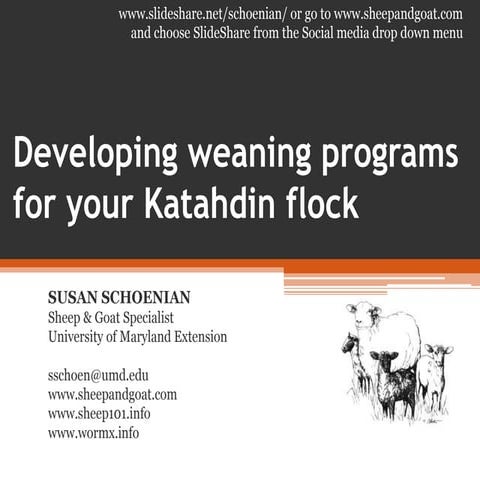 www.slideshare.net/schoenian/ or go to www.sheepandgoat.com and choose SlideShare from the Social media drop down menu

Developing weaning programs for your Katahdin flock

SUSAN SCHOENIAN
Sheep & Goat Specialist
University of Maryland Extension

sschoen@umd.edu
www.sheepandgoat.com
www.sheep101.info
www.wormx.info